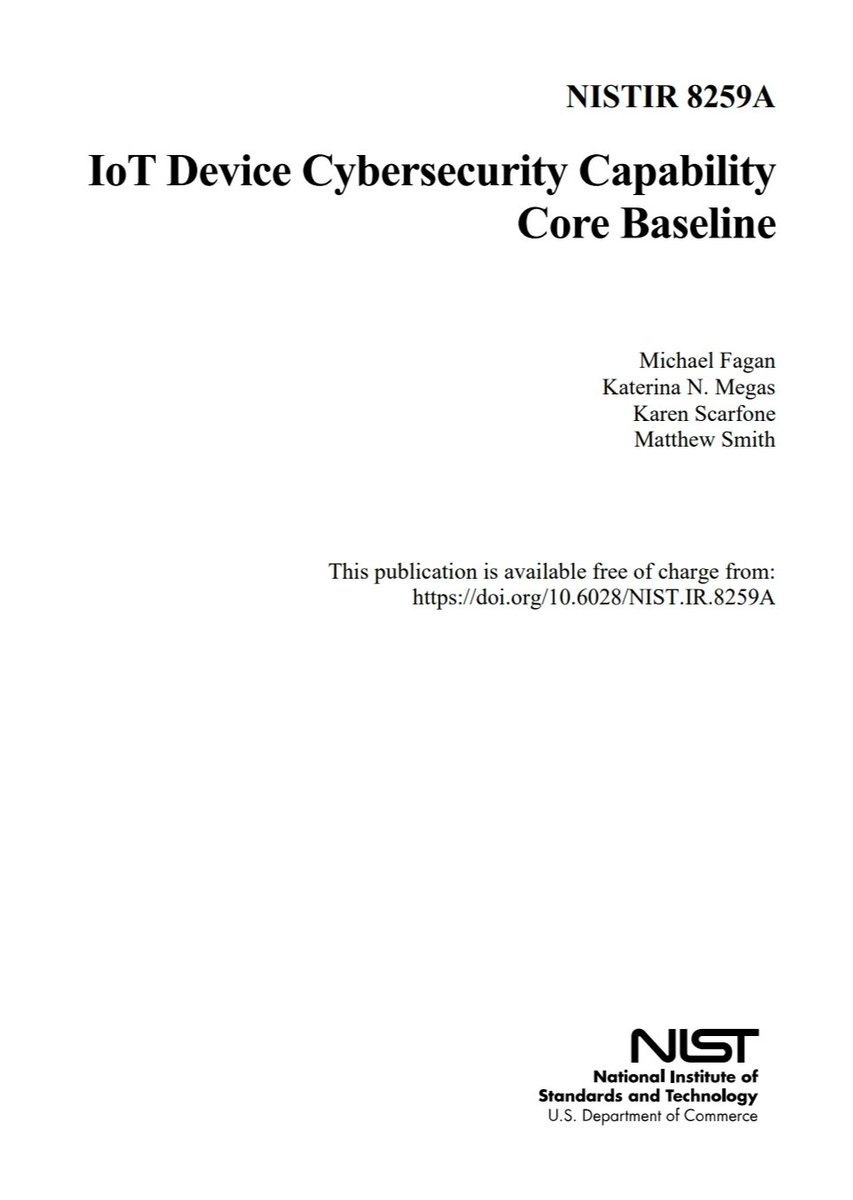 NISTIR 8259A

IoT Device Cybersecurity Capability Core Baseline

Michael Fagan
Katerina N. Megas
Karen Scarfone
Matthew Smith

This publication is available free of charge from:
https://doi.org/10.6028/NIST.IR.8259A

NIST
National Institute of Standards and Technology
U.S. Department of Commerce